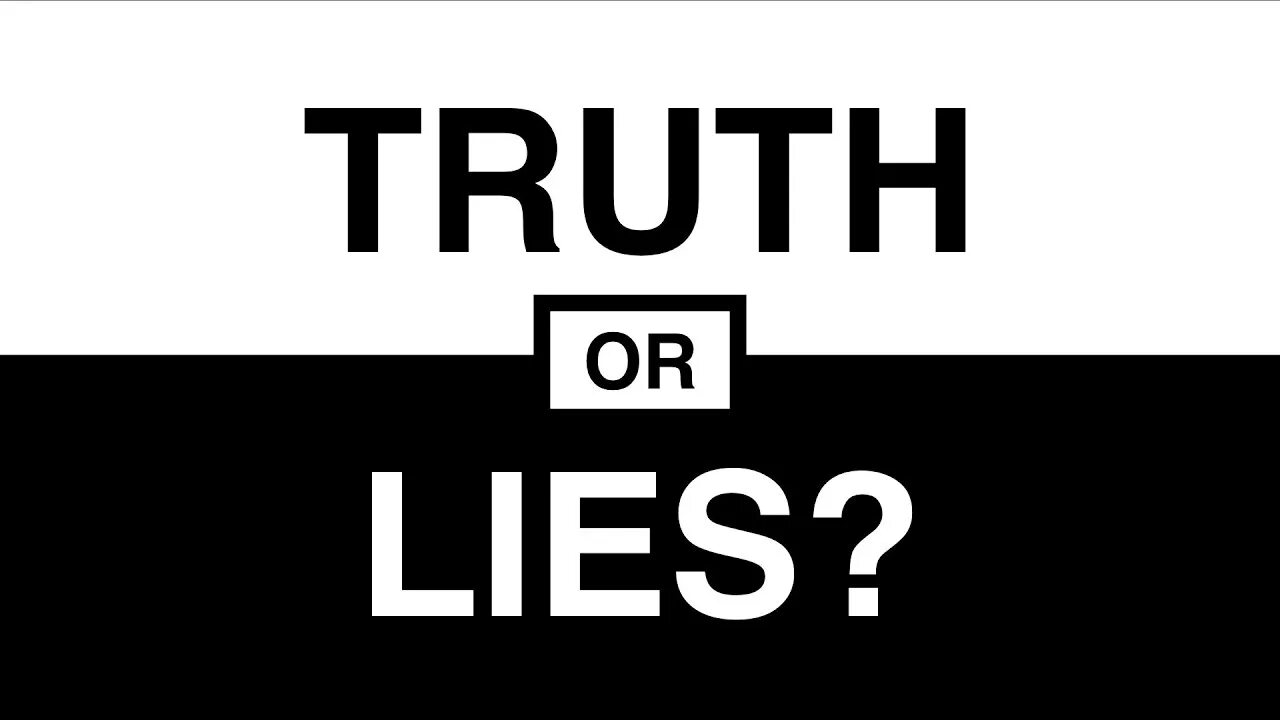 TRUTH

OR

LIES?